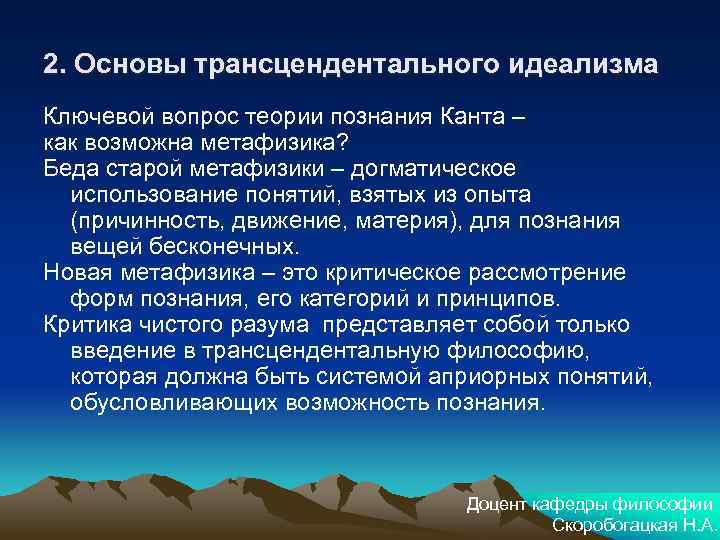 2. Основы трансцендентального идеализма

Ключевой вопрос теории познания Канта – как возможна метафизика?

Беда старой метафизики – догматическое использование понятий, взятых из опыта (причинность, движение, материя), для познания вещей бесконечных.

Новая метафизика – это критическое рассмотрение форм познания, его категорий и принципов.

Критика чистого разума представляет собой только введение в трансцендентальную философию, которая должна быть системой априорных понятий, обусловливающих возможность познания.

Доцент кафедры философии
Скоробогацкая Н.А.